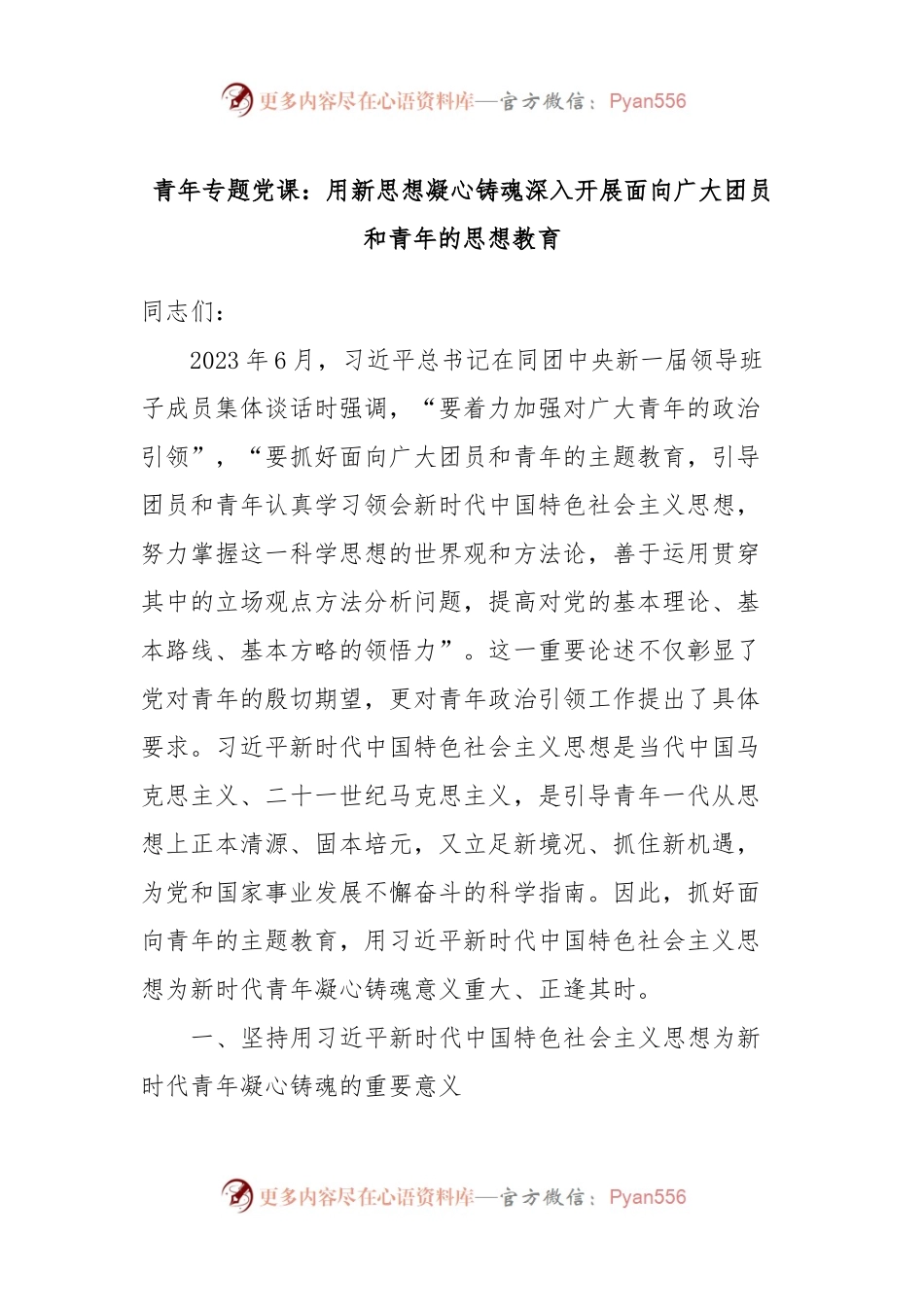 更多内容尽在心语资料库—官方微信：Pyan556

青年专题党课：用新思想凝心铸魂深入开展面向广大团员和青年的思想教育

同志们：

2023年6月，习近平总书记在同团中央新一届领导班子成员集体谈话时强调，“要着力加强对广大青年的政治引领”，“要抓好面向广大团员和青年的主题教育，引导团员和青年认真学习领会新时代中国特色社会主义思想，努力掌握这一科学思想的世界观和方法论，善于运用贯穿其中的立场观点方法分析问题，提高对党的基本理论、基本路线、基本方略的领悟力”。这一重要论述不仅彰显了党对青年的殷切期望，更对青年政治引领工作提出了具体要求。习近平新时代中国特色社会主义思想是当代中国马克思主义、二十一世纪马克思主义，是引导青年一代从思想上正本清源、固本培元，又立足新境况、抓住新机遇，为党和国家事业发展不懈奋斗的科学指南。因此，抓好面向青年的主题教育，用习近平新时代中国特色社会主义思想为新时代青年凝心铸魂意义重大、正逢其时。

一、坚持用习近平新时代中国特色社会主义思想为新时代青年凝心铸魂的重要意义

更多内容尽在心语资料库—官方微信：Pyan556